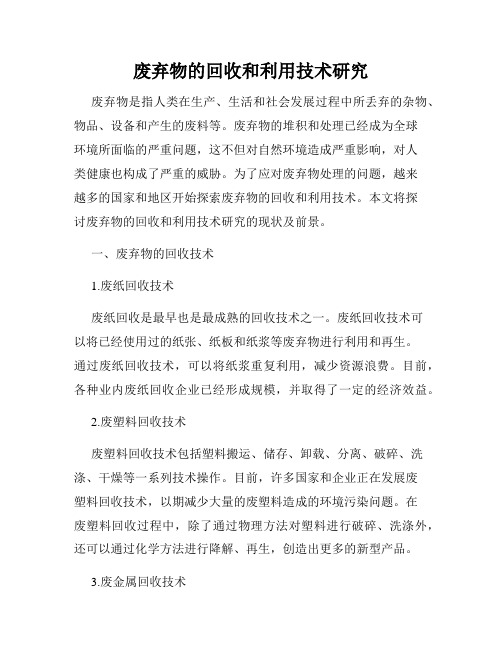 废弃物的回收和利用技术研究

废弃物是指人类在生产、生活和社会发展过程中所丢弃的杂物、物品、设备和产生的废料等。废弃物的堆积和处理已经成为全球环境所面临的严重问题，这不但对自然环境造成严重影响，对人类健康也构成了严重的威胁。为了应对废弃物处理的问题，越来越多的国家和地区开始探索废弃物的回收和利用技术。本文将探讨废弃物的回收和利用技术研究的现状及前景。

一、废弃物的回收技术

1.废纸回收技术

废纸回收是最早也是最成熟的回收技术之一。废纸回收技术可以将已经使用过的纸张、纸板和纸浆等废弃物进行利用和再生。通过废纸回收技术，可以将纸浆重复利用，减少资源浪费。目前，各种业内废纸回收企业已经形成规模，并取得了一定的经济效益。

2.废塑料回收技术

废塑料回收技术包括塑料搬运、储存、卸载、分离、破碎、洗涤、干燥等一系列技术操作。目前，许多国家和企业正在发展废塑料回收技术，以期减少大量的废塑料造成的环境污染问题。在废塑料回收过程中，除了通过物理方法对塑料进行破碎、洗涤外，还可以通过化学方法进行降解、再生，创造出更多的新型产品。

3.废金属回收技术